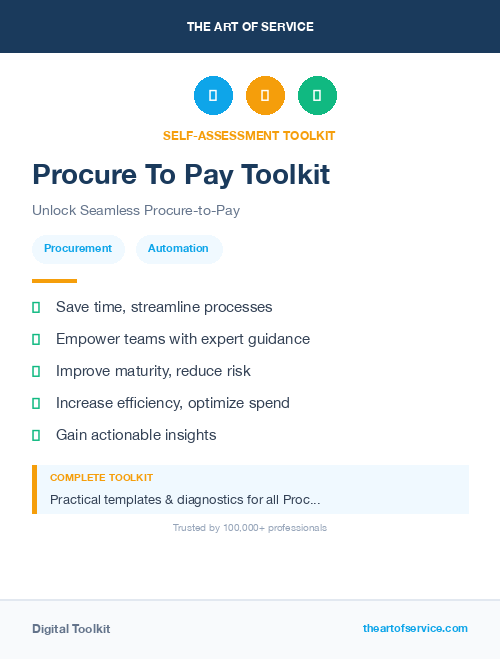 THE ART OF SERVICE

SELF-ASSESSMENT TOOLKIT

Procure To Pay Toolkit

Unlock Seamless Procure-to-Pay

Procurement

Automation

Save time, streamline processes

Empower teams with expert guidance

Improve maturity, reduce risk

Increase efficiency, optimize spend

Gain actionable insights

COMPLETE TOOLKIT

Practical templates & diagnostics for all Proc...

Trusted by 100,000+ professionals

Digital Toolkit

theartofservice.com